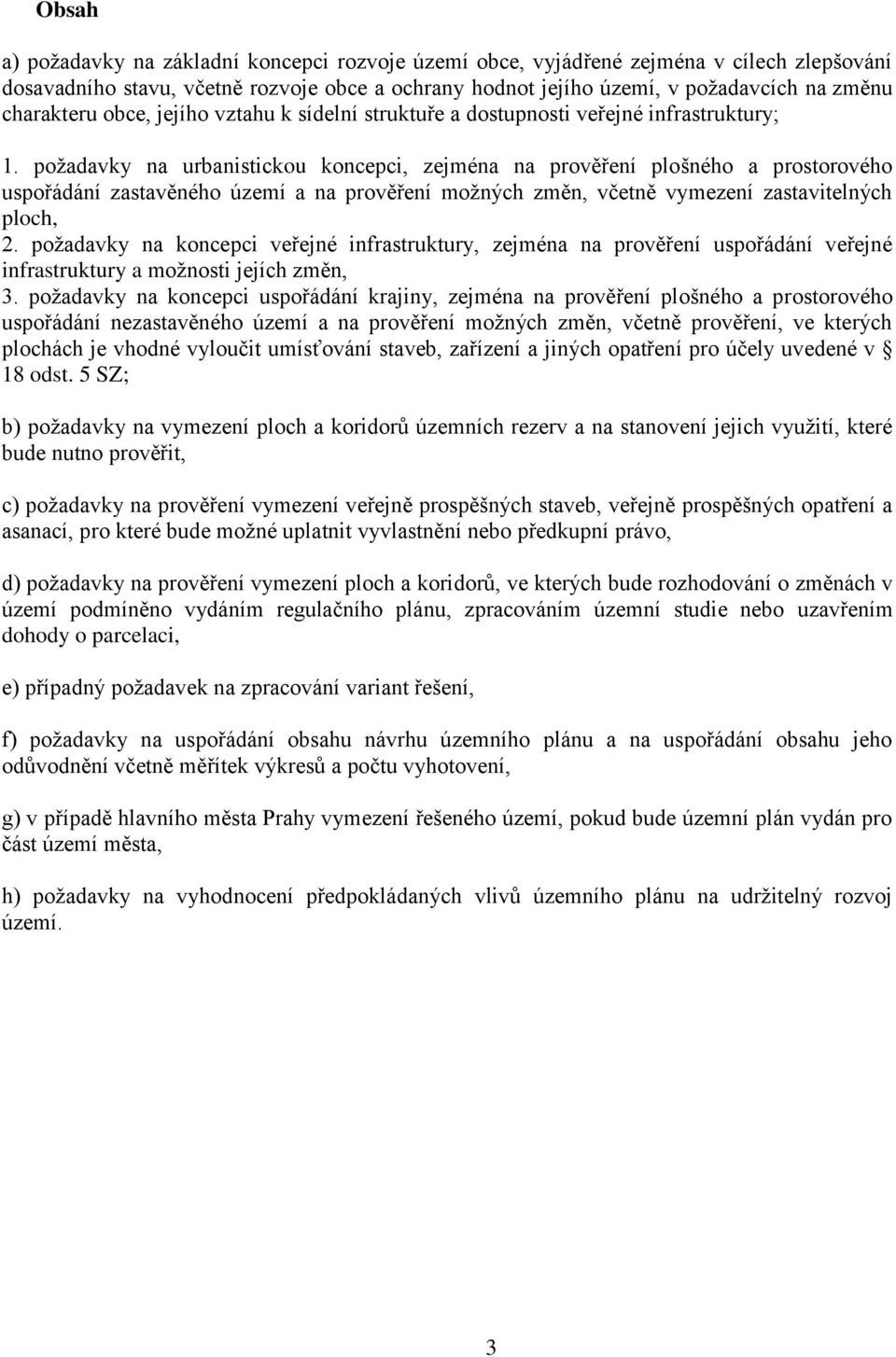 Obsah

a) požadavky na základní koncepci rozvoje území obce, vyjádřené zejména v cílech zlepšování dosavadního stavu, včetně rozvoje obce a ochrany hodnot jejího území, v požadavcích na změnu charakteru obce, jejího vztahu k sídelní struktuře a dostupnosti veřejné infrastruktury;

1. požadavky na urbanistickou koncepci, zejména na prověření plošného a prostorového uspořádání zastavěného území a na prověření možných změn, včetně vymezení zastavitelných ploch,
2. požadavky na koncepci veřejné infrastruktury, zejména na prověření uspořádání veřejné infrastruktury a možnosti jejích změn,
3. požadavky na koncepci uspořádání krajiny, zejména na prověření plošného a prostorového uspořádání nezastavěného území a na prověření možných změn, včetně prověření, ve kterých plochách je vhodné vyloučit umísťování staveb, zařízení a jiných opatření pro účely uvedené v § 18 odst. 5 SZ;

b) požadavky na vymezení ploch a koridorů územních rezerv a na stanovení jejich využití, které bude nutno prověřit,

c) požadavky na prověření vymezení veřejně prospěšných staveb, veřejně prospěšných opatření a asanací, pro které bude možné uplatnit vyvlastnění nebo předkupní právo,

d) požadavky na prověření vymezení ploch a koridorů, ve kterých bude rozhodování o změnách v území podmíněno vydáním regulačního plánu, zpracováním územní studie nebo uzavřením dohody o parcelaci,

e) případný požadavek na zpracování variant řešení,

f) požadavky na uspořádání obsahu návrhu územního plánu a na uspořádání obsahu jeho odůvodnění včetně měřítek výkresů a počtu vyhotovení,

g) v případě hlavního města Prahy vymezení řešeného území, pokud bude územní plán vydán pro část území města,

h) požadavky na vyhodnocení předpokládaných vlivů územního plánu na udržitelný rozvoj území.

3